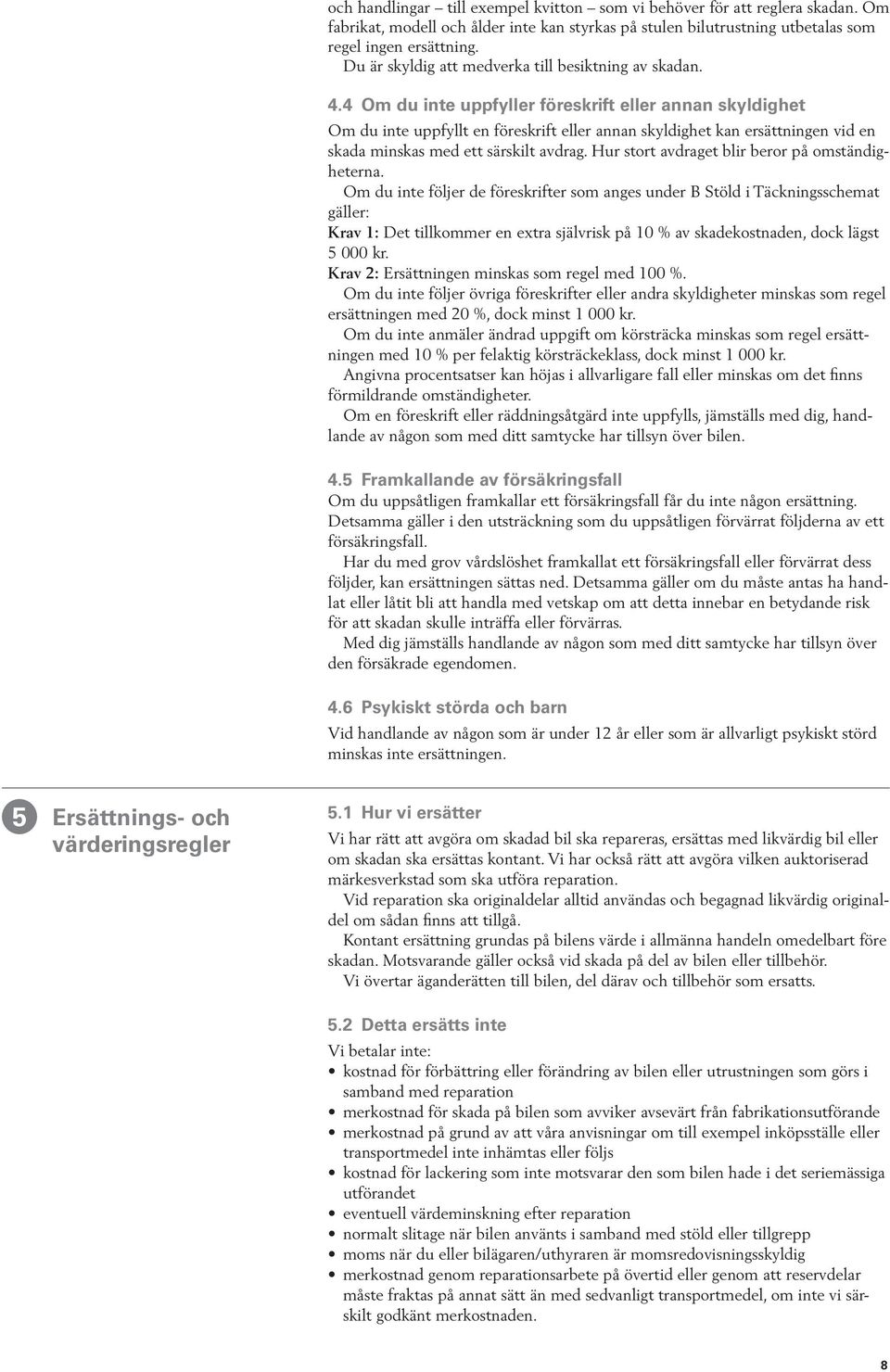 och handlingar – till exempel kvitton – som vi behöver för att reglera skadan. Om fabrikat, modell och ålder inte kan styrkas på stulen bilutrustning utbetalas som regel ingen ersättning.
Du är skyldig att medverka till besiktning av skadan.

4.4 Om du inte uppfyller föreskrift eller annan skyldighet
Om du inte uppfyllt en föreskrift eller annan skyldighet kan ersättningen vid en skada minskas med ett särskilt avdrag. Hur stort avdraget blir beror på omständigheterna.
Om du inte följer de föreskrifter som anges under B Stöld i Täckningsschemat gäller:
Krav 1: Det tillkommer en extra självrisk på 10 % av skadekostnaden, dock lägst 5 000 kr.
Krav 2: Ersättningen minskas som regel med 100 %.
Om du inte följer övriga föreskrifter eller andra skyldigheter minskas som regel ersättningen med 20 %, dock minst 1 000 kr.
Om du inte anmäler ändrad uppgift om körsträcka minskas som regel ersättningen med 10 % per felaktig körsträckeklass, dock minst 1 000 kr.
Angivna procentsatser kan höjas i allvarligare fall eller minskas om det finns förmildrande omständigheter.
Om en föreskrift eller räddningsåtgärd inte uppfylls, jämställs med dig, handlande av någon som med ditt samtycke har tillsyn över bilen.

4.5 Framkallande av försäkringsfall
Om du uppsåtligen framkallar ett försäkringsfall får du inte någon ersättning. Detsamma gäller i den utsträckning som du uppsåtligen förvärrat följderna av ett försäkringsfall.
Har du med grov vårdslöshet framkallat ett försäkringsfall eller förvärrat dess följder, kan ersättningen sättas ned. Detsamma gäller om du måste antas ha handlat eller låtit bli att handla med vetskap om att detta innebar en betydande risk för att skadan skulle inträffa eller förvärras.
Med dig jämställs handlande av någon som med ditt samtycke har tillsyn över den försäkrade egendomen.

4.6 Psykiskt störda och barn
Vid handlande av någon som är under 12 år eller som är allvarligt psykiskt störd minskas inte ersättningen.

5 Ersättnings- och värderingsregler

5.1 Hur vi ersätter
Vi har rätt att avgöra om skadad bil ska repareras, ersättas med likvärdig bil eller om skadan ska ersättas kontant. Vi har också rätt att avgöra vilken auktoriserad märkesverkstad som ska utföra reparation.
Vid reparation ska originaldelar alltid användas och begagnad likvärdig originaldel om sådan finns att tillgå.
Kontant ersättning grundas på bilens värde i allmänna handeln omedelbart före skadan. Motsvarande gäller också vid skada på del av bilen eller tillbehör.
Vi övertar äganderätten till bilen, del därav och tillbehör som ersatts.

5.2 Detta ersätts inte
Vi betalar inte:
• kostnad för förbättring eller förändring av bilen eller utrustningen som görs i samband med reparation
• merkostnad för skada på bilen som avviker avsevärt från fabrikationsutförande
• merkostnad på grund av att våra anvisningar om till exempel inköpsställe eller transportmedel inte inhämtas eller följs
• kostnad för lackering som inte motsvarar den som bilen hade i det seriemässiga utförandet
• eventuell värdeminskning efter reparation
• normalt slitage när bilen använts i samband med stöld eller tillgrepp
• moms när du eller bilägaren/uthyraren är momsredovisningsskyldig
• merkostnad genom reparationsarbete på övertid eller genom att reservdelar måste fraktas på annat sätt än med sedvanligt transportmedel, om inte vi särskilt godkänt merkostnaden.

8